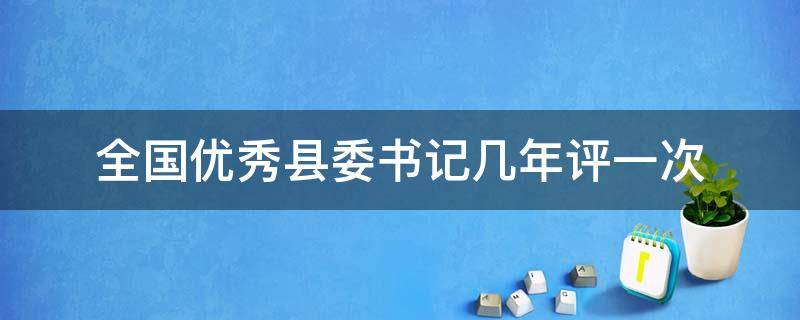 全国优秀县委书记几年评一次